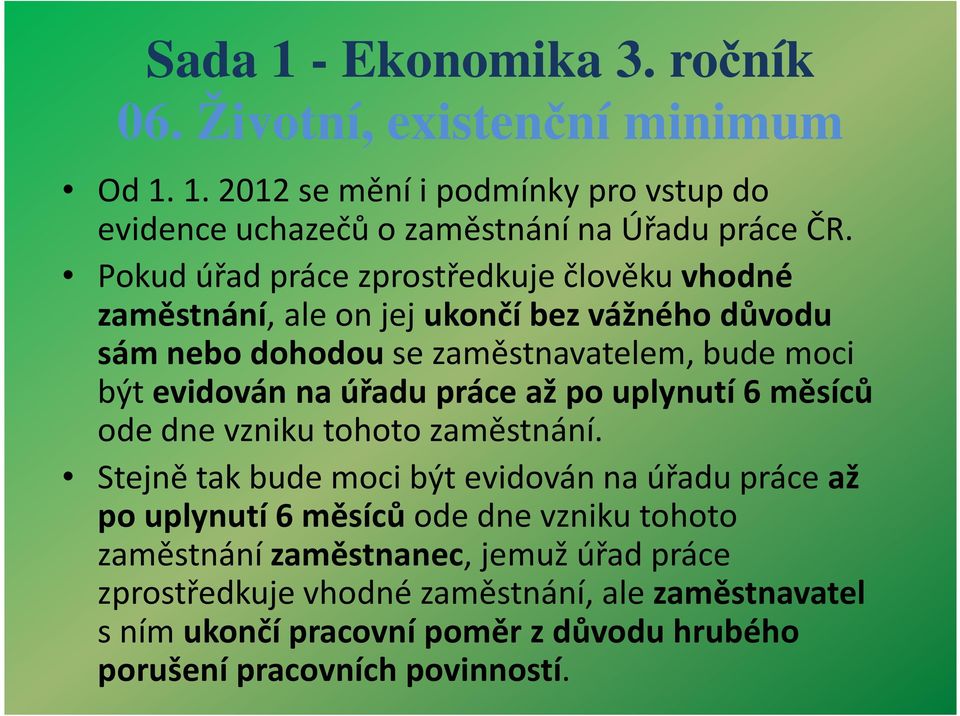 Sada 1 - Ekonomika 3. ročník
06. Životní, existenční minimum

• Od 1. 1. 2012 se mění i podmínky pro vstup do evidence uchazečů o zaměstnání na Úřadu práce ČR.

• Pokud úřad práce zprostředkuje člověku vhodné zaměstnání, ale on jej ukončí bez vážného důvodu sám nebo dohodou se zaměstnavatelem, bude moci být evidován na úřadu práce až po uplynutí 6 měsíců ode dne vzniku tohoto zaměstnání.

• Stejně tak bude moci být evidován na úřadu práce až po uplynutí 6 měsíců ode dne vzniku tohoto zaměstnání zaměstnanec, jemuž úřad práce zprostředkuje vhodné zaměstnání, ale zaměstnavatel s ním ukončí pracovní poměr z důvodu hrubého porušení pracovních povinností.